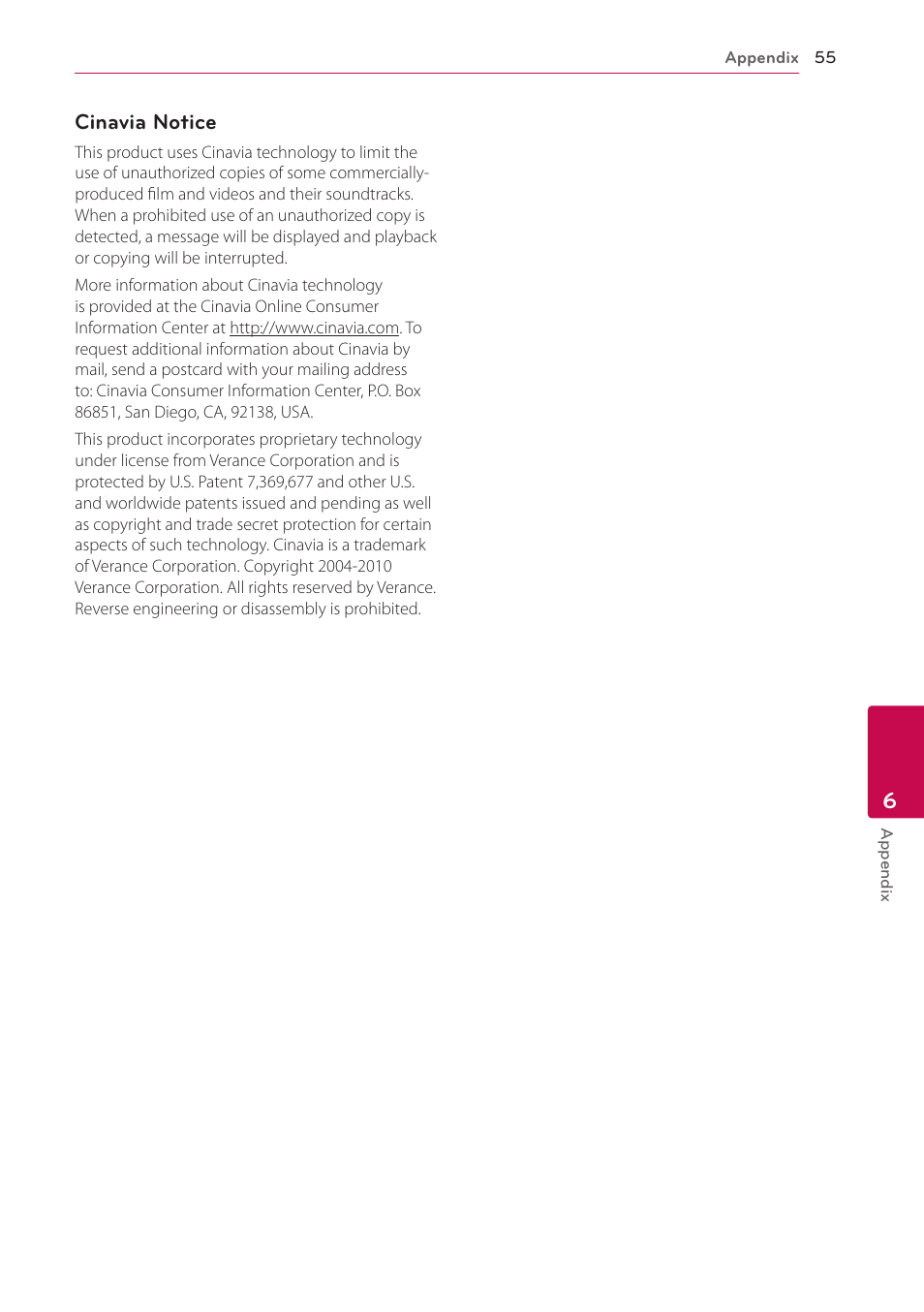 Appendix 55

Cinavia Notice

This product uses Cinavia technology to limit the use of unauthorized copies of some commercially-produced film and videos and their soundtracks. When a prohibited use of an unauthorized copy is detected, a message will be displayed and playback or copying will be interrupted.

More information about Cinavia technology is provided at the Cinavia Online Consumer Information Center at http://www.cinavia.com. To request additional information about Cinavia by mail, send a postcard with your mailing address to: Cinavia Consumer Information Center, P.O. Box 86851, San Diego, CA, 92138, USA.

This product incorporates proprietary technology under license from Verance Corporation and is protected by U.S. Patent 7,369,677 and other U.S. and worldwide patents issued and pending as well as copyright and trade secret protection for certain aspects of such technology. Cinavia is a trademark of Verance Corporation. Copyright 2004-2010 Verance Corporation. All rights reserved by Verance. Reverse engineering or disassembly is prohibited.

6
Appendix